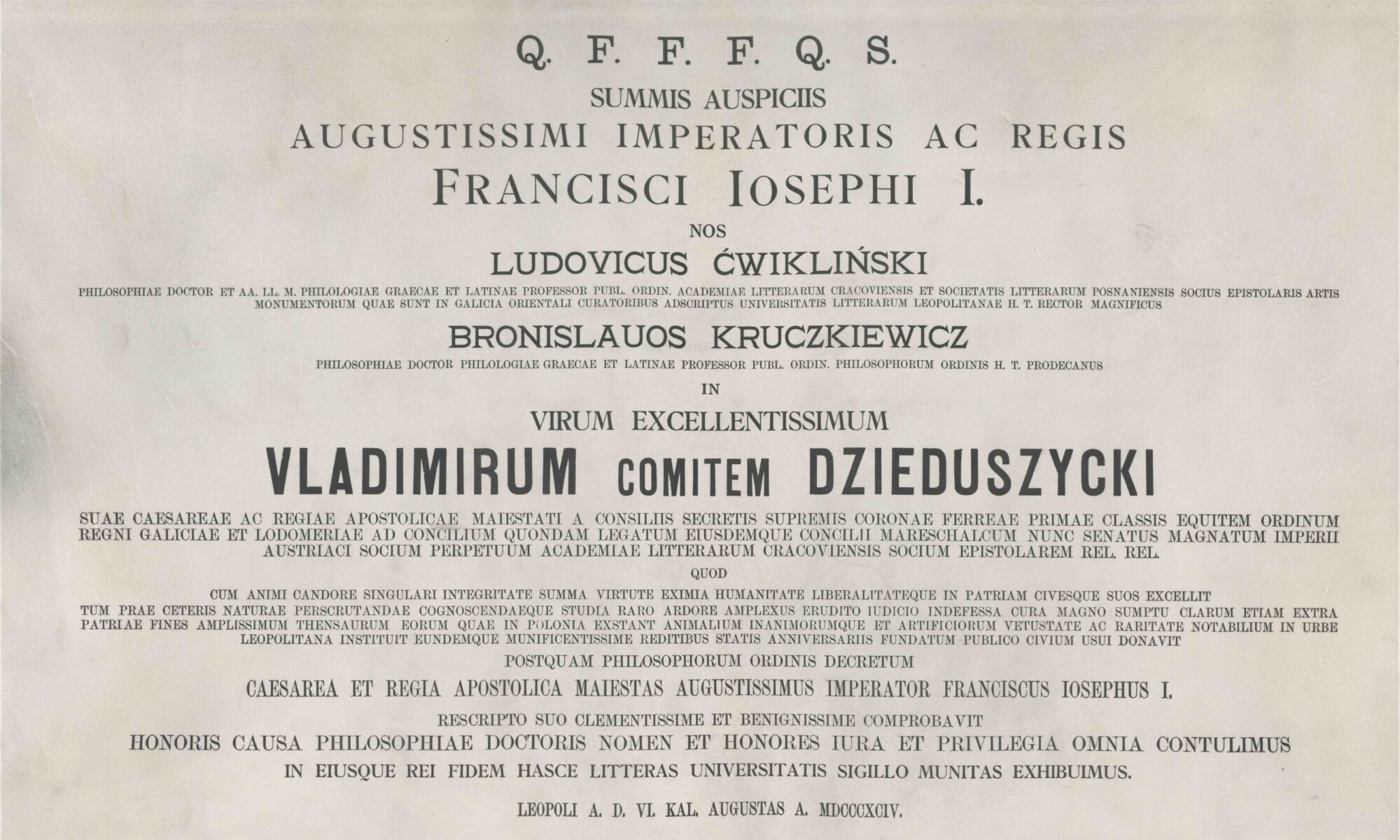 Q. F. F. F. Q. S.

SUMMIS AUSPICIIS

AUGUSTISSIMI IMPERATORIS AC REGIS

FRANCISCI IOSEPHI I.

NOS

LUDOVICUS ĆWIKLIŃSKI

PHILOSOPHIAE DOCTOR ET AA. LL. M. PHILOLOGIAE GRAECAE ET LATINAE PROFESSOR PUBL. ORDIN. ACADEMIAE LITTERARUM CRACOVIENSIS ET SOCIETATIS LITTERARUM POSNANIENSIS SOCIUS EPISTOLARIS ARTIS MONUMENTORUM QUAE SUNT IN GALICIA ORIENTALI CURATORIBUS ADSCRIPTUS UNIVERSITATIS LITTERARUM LEOPOLITANAE H. T. RECTOR MAGNIFICUS

BRONISLAUOS KRUCZKIEWICZ

PHILOSOPHIAE DOCTOR PHILOLOGIAE GRAECAE ET LATINAE PROFESSOR PUBL. ORDIN. PHILOSOPHORUM ORDINIS H. T. PRODECANUS

IN

VIRUM EXCELLENTISSIMUM

VLADIMIRUM COMITEM DZIEDUSZYCKI

SUAE CAESAREAE AC REGIAE APOSTOLICAE MAIESTATI A CONSILIIS SECRETIS SUPREMIS CORONAE FERREAE PRIMAE CLASSIS EQUITEM ORDINUM REGNI GALICIAE ET LODOMERIAE AD CONCILIUM QUONDAM LEGATUM EIUSDEMQUE CONCILII MARESCHALCUM NUNC SENATUS MAGNATUM IMPERII AUSTRIACI SOCIUM PERPETUUM ACADEMIAE LITTERARUM CRACOVIENSIS SOCIUM EPISTOLAREM REL. REL.

QUOD

CUM ANIMI CANDORE SINGULARI INTEGRITATE SUMMA VIRTUTE EXIMIA HUMANITATE LIBERALITATEQUE IN PATRIAM CIVESQUE SUOS EXCELLIT TUM PRAE CETERIS NATURAE PERSCRUTANDAE COGNOSCENDAEQUE STUDIA RARO ARDORE AMPLEXUS ERUDITO IUDICIO INDEFESSA CURA MAGNO SUMPTU CLARUM ETIAM EXTRA PATRIAE FINES AMPLISSIMUM THENSAURUM EORUM QUAE IN POLONIA EXSTANT ANIMALIUM INANIMORUMQUE ET ARTIFICIORUM VETUSTATE AC RARITATE NOTABILIUM IN URBE LEOPOLITANA INSTITUIT EUNDEMQUE MUNIFICENTISSIME REDITIBUS STATIS ANNIVERSARIIS FUNDATUM PUBLICO CIVIUM USUI DONAVIT

POSTQUAM PHILOSOPHORUM ORDINIS DECRETUM

CAESAREA ET REGIA APOSTOLICA MAIESTAS AUGUSTISSIMUS IMPERATOR FRANCISCUS IOSEPHUS I.

RESCRIPTO SUO CLEMENTISSIME ET BENIGNISSIME COMPROBAVIT

HONORIS CAUSA PHILOSOPHIAE DOCTORIS NOMEN ET HONORES IURA ET PRIVILEGIA OMNIA CONTULIMUS

IN EIUSQUE REI FIDEM HASCE LITTERAS UNIVERSITATIS SIGILLO MUNITAS EXHIBUIMUS.

LEOPOLI A. D. VI. KAL. AUGUSTAS A. MDCCCXCIV.